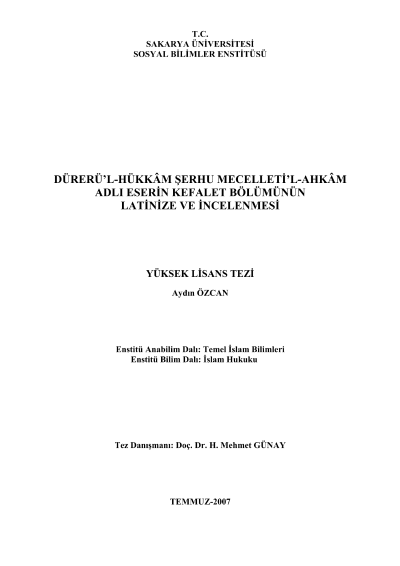 T.C.
SAKARYA ÜNİVERSİTESİ
SOSYAL BİLİMLER ENSTİTÜSÜ

DÜRERÜ'L-HÜKKÂM ŞERHU MECELLETİ'L-AHKÂM
ADLI ESERİN KEFALET BÖLÜMÜNÜN
LATİNİZE VE İNCELENMESİ

YÜKSEK LİSANS TEZİ

Aydın ÖZCAN

Enstitü Anabilim Dalı: Temel İslam Bilimleri
Enstitü Bilim Dalı: İslam Hukuku

Tez Danışmanı: Doç. Dr. H. Mehmet GÜNAY

TEMMUZ-2007